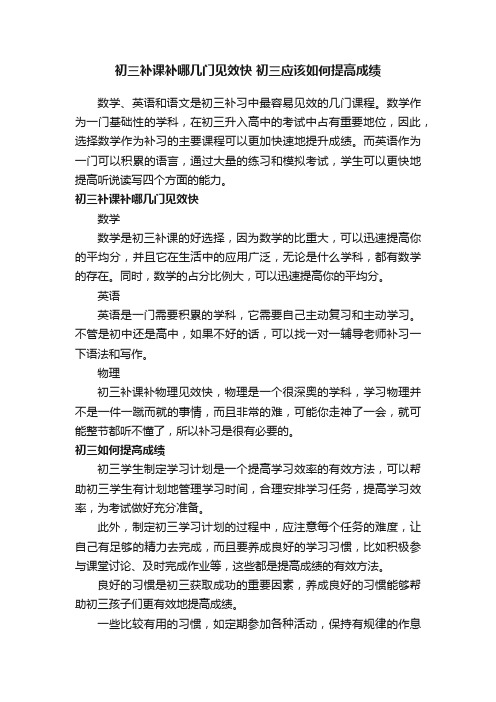 初三补课补哪几门见效快 初三应该如何提高成绩

数学、英语和语文是初三补习中最容易见效的几门课程。数学作为一门基础性的学科，在初三升入高中的考试中占有重要地位，因此，选择数学作为补习的主要课程可以更加快速地提升成绩。而英语作为一门可以积累的语言，通过大量的练习和模拟考试，学生可以更快地提高听说读写四个方面的能力。

初三补课补哪几门见效快

数学

数学是初三补课的好选择，因为数学的比重大，可以迅速提高你的平均分，并且它在生活中的应用广泛，无论是什么学科，都有数学的存在。同时，数学的占分比例大，可以迅速提高你的平均分。

英语

英语是一门需要积累的学科，它需要自己主动复习和主动学习。不管是初中还是高中，如果不好的话，可以找一对一辅导老师补习一下语法和写作。

物理

初三补课补物理见效快，物理是一个很深奥的学科，学习物理并不是一件一蹴而就的事情，而且非常的难，可能你走神了一会，就可能整节都听不懂了，所以补习是很有必要的。

初三如何提高成绩

初三学生制定学习计划是一个提高学习效率的有效方法，可以帮助初三学生有计划地管理学习时间，合理安排学习任务，提高学习效率，为考试做好充分准备。

此外，制定初三学习计划的过程中，应注意每个任务的难度，让自己有足够的精力去完成，而且要养成良好的学习习惯，比如积极参与课堂讨论、及时完成作业等，这些都是提高成绩的有效方法。

良好的习惯是初三获取成功的重要因素，养成良好的习惯能够帮助初三孩子们更有效地提高成绩。

一些比较有用的习惯，如定期参加各种活动，保持有规律的作息